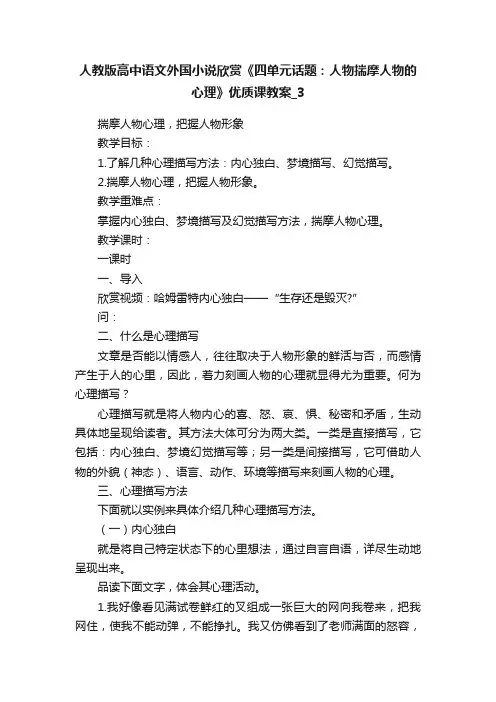 人教版高中语文外国小说欣赏《四单元话题：人物揣摩人物的心理》优质课教案_3

揣摩人物心理，把握人物形象

教学目标：

1.了解几种心理描写方法：内心独白、梦境描写、幻觉描写。

2.揣摩人物心理，把握人物形象。

教学重难点：

掌握内心独白、梦境描写及幻觉描写方法，揣摩人物心理。

教学课时：

一课时

一、导入

欣赏视频：哈姆雷特内心独白——“生存还是毁灭?”

问：

二、什么是心理描写

文章是否能以情感人，往往取决于人物形象的鲜活与否，而感情产生于人的心里，因此，着力刻画人物的心理就显得尤为重要。何为心理描写？

心理描写就是将人物内心的喜、怒、哀、惧、秘密和矛盾，生动具体地呈现给读者。其方法大体可分为两大类。一类是直接描写，它包括：内心独白、梦境幻觉描写等；另一类是间接描写，它可借助人物的外貌（神态）、语言、动作、环境等描写来刻画人物的心理。

三、心理描写方法

下面就以实例来具体介绍几种心理描写方法。

（一）内心独白

就是将自己特定状态下的心里想法，通过自言自语，详尽生动地呈现出来。

品读下面文字，体会其心理活动。

1.我好像看见满试卷鲜红的叉组成一张巨大的网向我卷来，把我网住，使我不能动弹，不能挣扎。我又仿佛看到了老师满面的怒容，